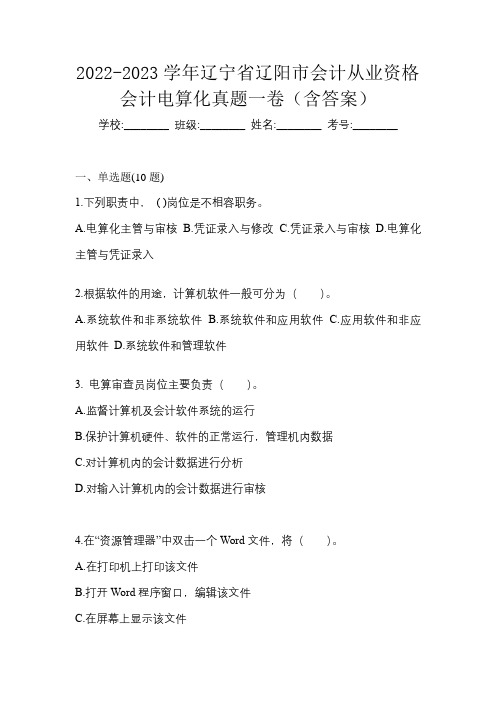 2022-2023 学年辽宁省辽阳市会计从业资格会计电算化真题一卷（含答案）

学校:________ 班级:________ 姓名:________ 考号:________

一、单选题(10 题)

1.下列职责中，()岗位是不相容职务。

A.电算化主管与审核 B.凭证录入与修改 C.凭证录入与审核 D.电算化主管与凭证录入

2.根据软件的用途，计算机软件一般可分为（　　）。

A.系统软件和非系统软件 B.系统软件和应用软件 C.应用软件和非应用软件 D.系统软件和管理软件

3. 电算审查员岗位主要负责（　　）。

A.监督计算机及会计软件系统的运行

B.保护计算机硬件、软件的正常运行，管理机内数据

C.对计算机内的会计数据进行分析

D.对输入计算机内的会计数据进行审核

4.在“资源管理器”中双击一个 Word 文件，将（　　）。

A.在打印机上打印该文件

B.打开 Word 程序窗口，编辑该文件

C.在屏幕上显示该文件